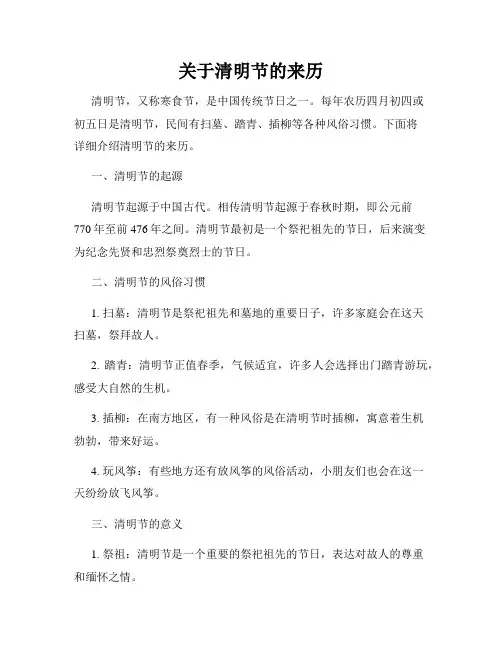 关于清明节的来历

清明节，又称寒食节，是中国传统节日之一。每年农历四月初四或初五日是清明节，民间有扫墓、踏青、插柳等各种风俗习惯。下面将详细介绍清明节的来历。

一、清明节的起源

清明节起源于中国古代。相传清明节起源于春秋时期，即公元前770年至前476年之间。清明节最初是一个祭祀祖先的节日，后来演变为纪念先贤和忠烈祭奠烈士的节日。

二、清明节的风俗习惯

1. 扫墓：清明节是祭祀祖先和墓地的重要日子，许多家庭会在这天扫墓，祭拜故人。

2. 踏青：清明节正值春季，气候适宜，许多人会选择出门踏青游玩，感受大自然的生机。

3. 插柳：在南方地区，有一种风俗是在清明节时插柳，寓意着生机勃勃，带来好运。

4. 玩风筝：有些地方还有放风筝的风俗活动，小朋友们也会在这一天纷纷放飞风筝。

三、清明节的意义

1. 祭祖：清明节是一个重要的祭祀祖先的节日，表达对故人的尊重和缅怀之情。